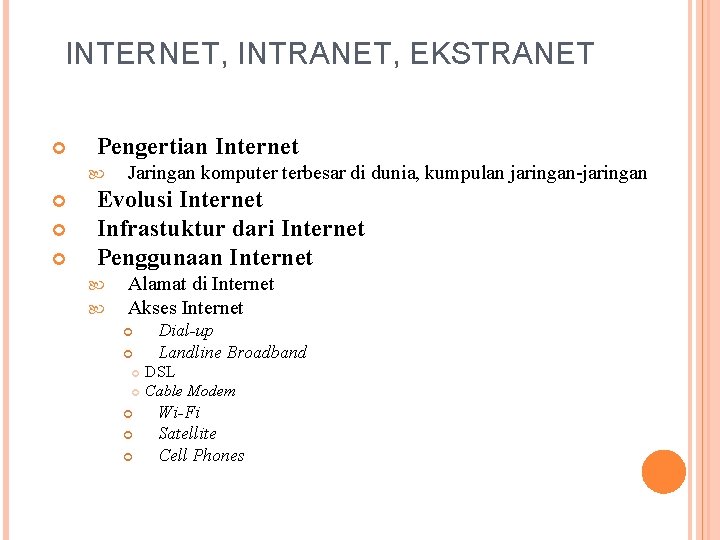 INTERNET, INTRANET, EKSTRANET

Pengertian Internet

Jaringan komputer terbesar di dunia, kumpulan jaringan-jaringan

Evolusi Internet

Infrastuktur dari Internet

Penggunaan Internet

Alamat di Internet

Akses Internet

Dial-up

Landline Broadband

DSL

Cable Modem

Wi-Fi

Satellite

Cell Phones